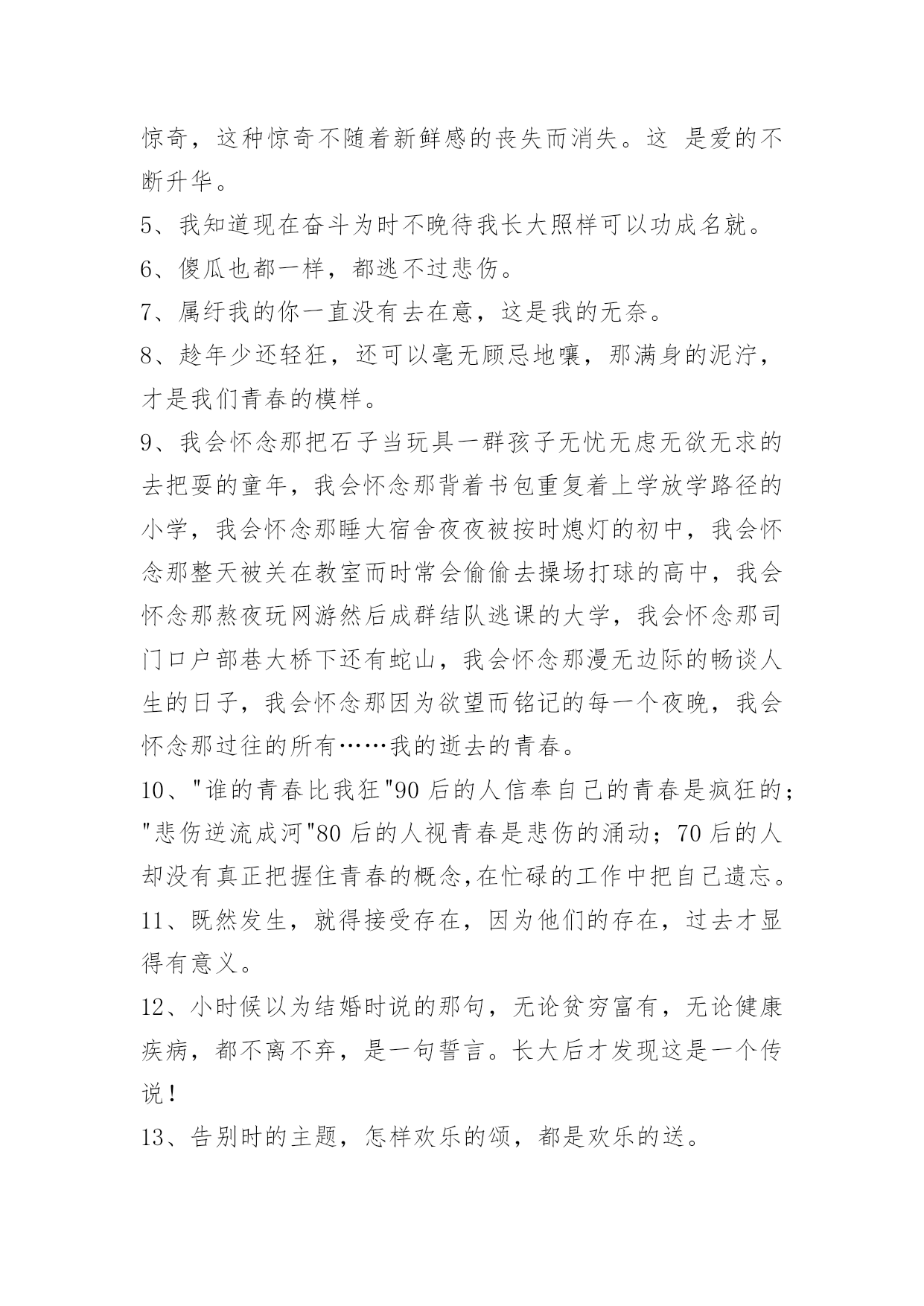 惊奇，这种惊奇不随着新鲜感的丧失而消失。这 是爱的不断升华。

5、我知道现在奋斗为时不晚待我长大照样可以功成名就。

6、傻瓜也都一样，都逃不过悲伤。

7、属纡我的你一直没有去在意，这是我的无奈。

8、趁年少还轻狂，还可以毫无顾忌地嚷，那满身的泥泞，才是我们青春的模样。

9、我会怀念那把石子当玩具一群孩子无忧无虑无欲无求的去把耍的童年，我会怀念那背着书包重复着上学放学路径的小学，我会怀念那睡大宿舍夜夜被按时熄灯的初中，我会怀念那整天被关在教室而时常会偷偷去操场打球的高中，我会怀念那熬夜玩网游然后成群结队逃课的大学，我会怀念那司门口户部巷大桥下还有蛇山，我会怀念那漫无边际的畅谈人生的日子，我会怀念那因为欲望而铭记的每一个夜晚，我会怀念那过往的所有……我的逝去的青春。

10、"谁的青春比我狂"90 后的人信奉自己的青春是疯狂的；"悲伤逆流成河"80 后的人视青春是悲伤的涌动；70 后的人却没有真正把握住青春的概念,在忙碌的工作中把自己遗忘。

11、既然发生，就得接受存在，因为他们的存在，过去才显得有意义。

12、小时候以为结婚时说的那句，无论贫穷富有，无论健康疾病，都不离不弃，是一句誓言。长大后才发现这是一个传说！

13、告别时的主题，怎样欢乐的颂，都是欢乐的送。